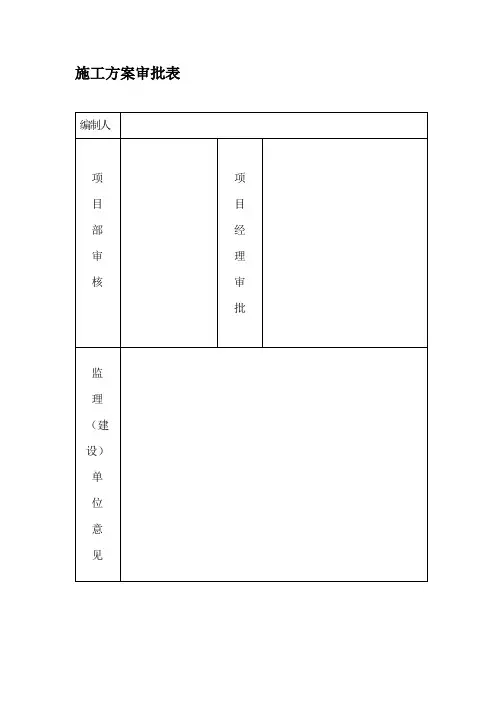 施工方案审批表

编制人

项目部审核

项目经理审批

监理（建设）单位意见